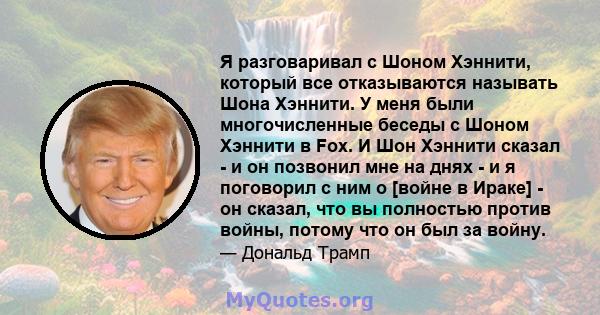 Я разговаривал с Шоном Хэннити, который все отказываются называть Шона Хэннити. У меня были многочисленные беседы с Шоном Хэннити в Fox. И Шон Хэннити сказал - и он позвонил мне на днях - и я поговорил с ним о [войне в Ираке] - он сказал, что вы полностью против войны, потому что он был за войну.

— Дональд Трамп

MyQuotes.org